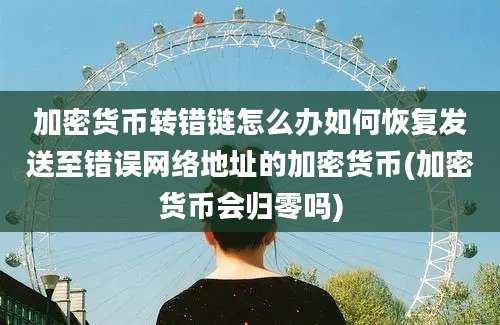 加密货币转错链怎么办如何恢复发送至错误网络地址的加密货币(加密货币会归零吗)